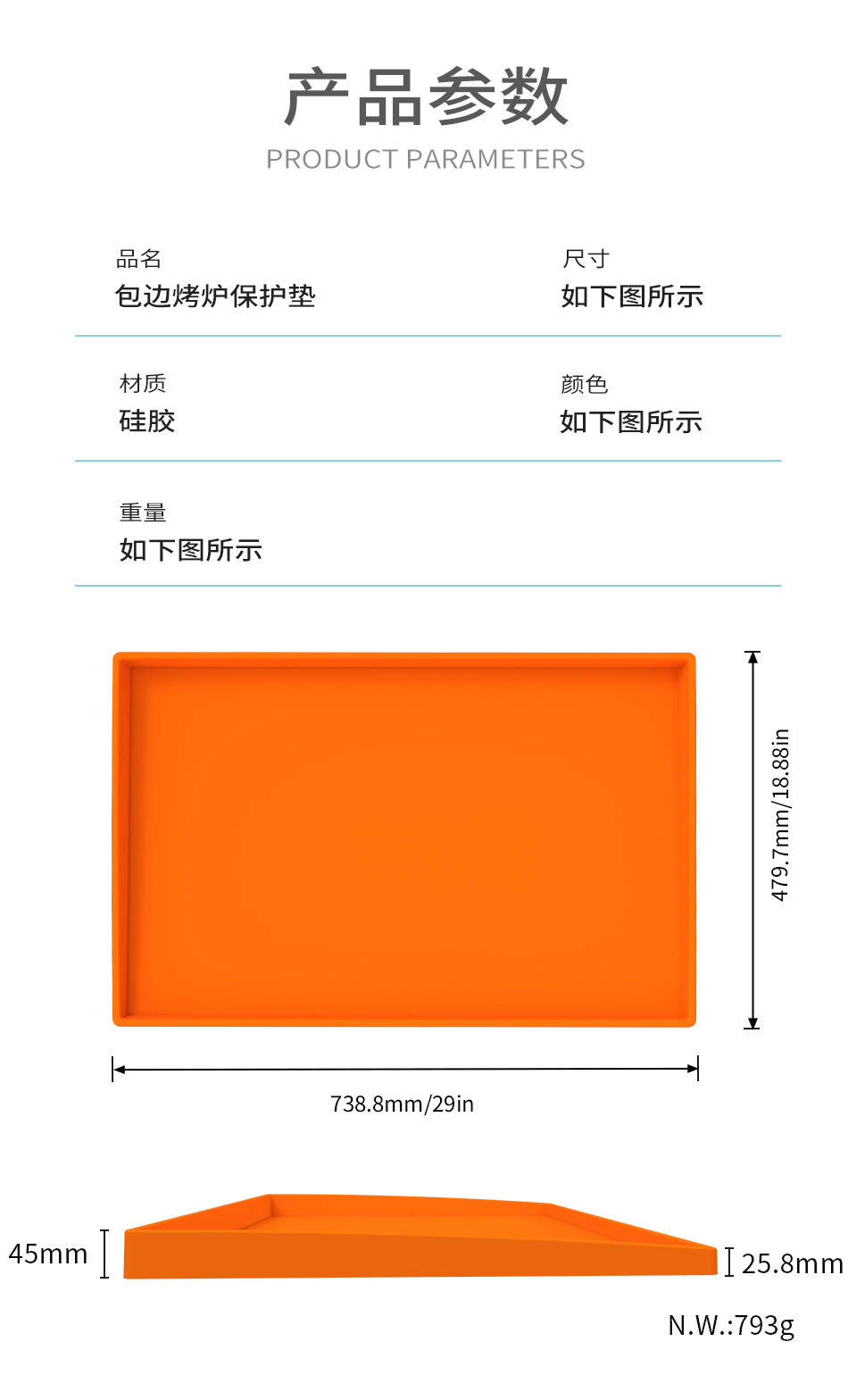 产品参数
PRODUCT PARAMETERS

品名
包边烤炉保护垫

尺寸
如下图所示

材质
硅胶

颜色
如下图所示

重量
如下图所示

479.7mm/18.88in

738.8mm/29in

45mm

25.8mm

N.W.:793g